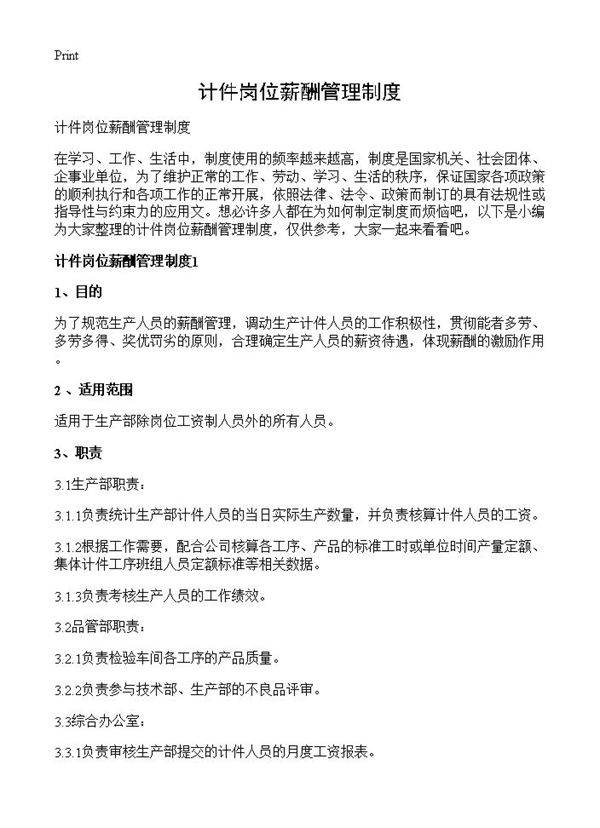 Print

计件岗位薪酬管理制度

计件岗位薪酬管理制度

在学习、工作、生活中，制度使用的频率越来越高，制度是国家机关、社会团体、企事业单位，为了维护正常的工作、劳动、学习、生活的秩序，保证国家各项政策的顺利执行和各项工作的正常开展，依照法律、法令、政策而制订的具有法规性或指导性与约束力的应用文。想必许多人都在为如何制定制度而烦恼吧，以下是小编为大家整理的计件岗位薪酬管理制度，仅供参考，大家一起来看看吧。

计件岗位薪酬管理制度1

1、目的

为了规范生产人员的薪酬管理，调动生产计件人员的工作积极性，贯彻能者多劳、多劳多得、奖优罚劣的原则，合理确定生产人员的薪资待遇，体现薪酬的激励作用。

2 、适用范围

适用于生产部除岗位工资制人员外的所有人员。

3、职责

3.1生产部职责：

3.1.1负责统计生产部计件人员的当日实际生产数量，并负责核算计件人员的工资。

3.1.2根据工作需要，配合公司核算各工序、产品的标准工时或单位时间产量定额、集体计件工序班组人员定额标准等相关数据。

3.1.3负责考核生产人员的工作绩效。

3.2品管部职责：

3.2.1负责检验车间各工序的产品质量。

3.2.2负责参与技术部、生产部的不良品评审。

3.3综合办公室：

3.3.1负责审核生产部提交的计件人员的月度工资报表。